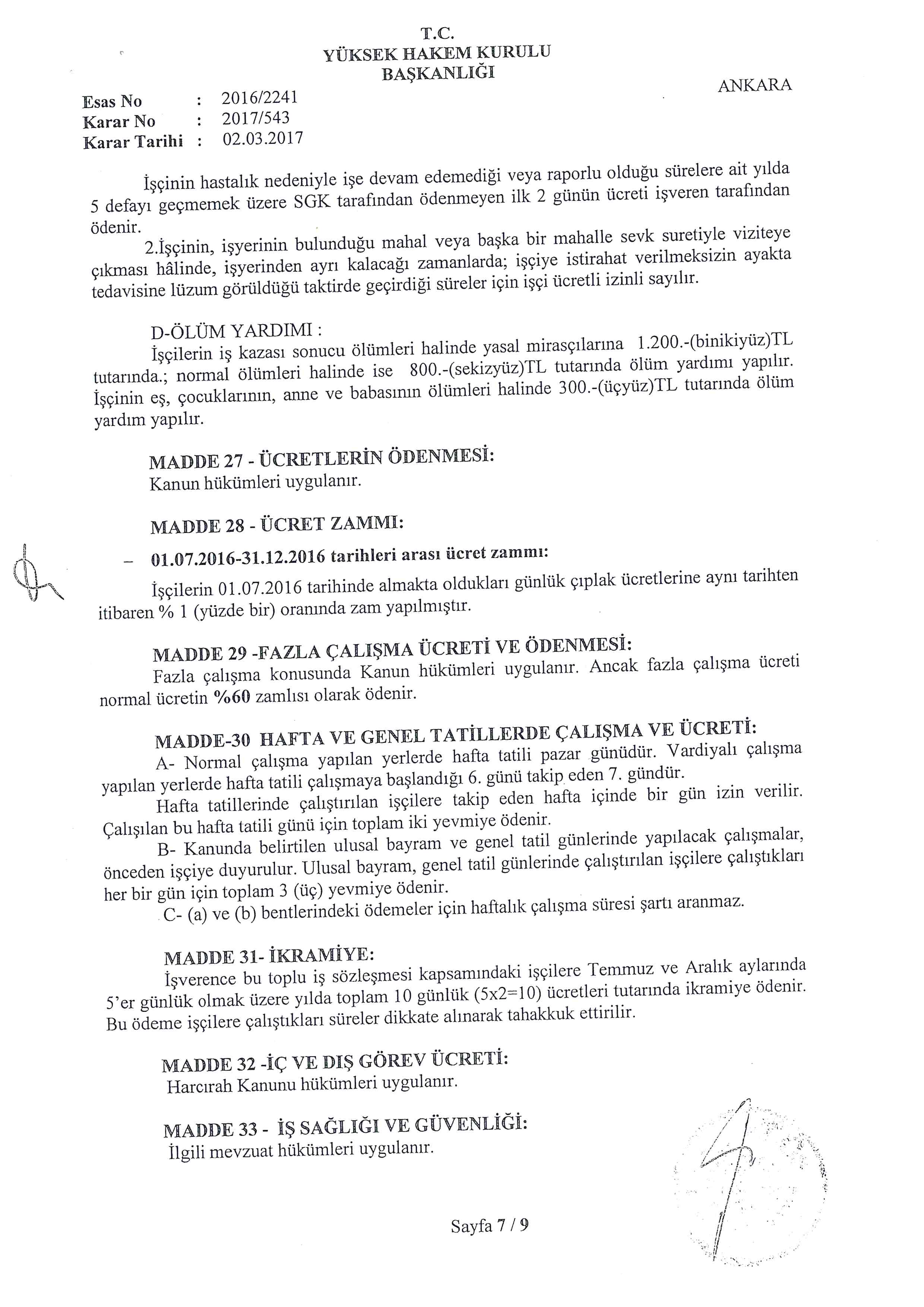 T.C.
YÜKSEK HAKEM KURULU
BAŞKANLIĞI

ANKARA

Esas No : 2016/2241
Karar No : 2017/543
Karar Tarihi : 02.03.2017

İşçinin hastalık nedeniyle işe devam edemediği veya raporlu olduğu sürelere ait yılda 5 defayı geçmemek üzere SGK tarafından ödenmeyen ilk 2 günün ücreti işveren tarafından ödenir.

2.İşçinin, işyerinin bulunduğu mahal veya başka bir mahalle sevk suretiyle viziteye çıkması hâlinde, işyerinden ayrı kalacağı zamanlarda; işçiye istirahat verilmeksizin ayakta tedavisine lüzum görüldüğü taktirde geçirdiği süreler için işçi ücretli izinli sayılır.

D-ÖLÜM YARDIMI :
İşçilerin iş kazası sonucu ölümleri halinde yasal mirasçılarına 1.200.-(binikiyüz)TL tutarında.; normal ölümleri halinde ise 800.-(sekizyüz)TL tutarında ölüm yardımı yapılır. İşçinin eş, çocuklarının, anne ve babasının ölümleri halinde 300.-(üçyüz)TL tutarında ölüm yardım yapılır.

MADDE 27 - ÜCRETLERİN ÖDENMESİ:
Kanun hükümleri uygulanır.

MADDE 28 - ÜCRET ZAMMI:

– 01.07.2016-31.12.2016 tarihleri arası ücret zammı:

İşçilerin 01.07.2016 tarihinde almakta oldukları günlük çıplak ücretlerine aynı tarihten itibaren % 1 (yüzde bir) oranında zam yapılmıştır.

MADDE 29 -FAZLA ÇALIŞMA ÜCRETİ VE ÖDENMESİ:
Fazla çalışma konusunda Kanun hükümleri uygulanır. Ancak fazla çalışma ücreti normal ücretin %60 zamlısı olarak ödenir.

MADDE-30 HAFTA VE GENEL TATİLLERDE ÇALIŞMA VE ÜCRETİ:
A- Normal çalışma yapılan yerlerde hafta tatili pazar günüdür. Vardiyalı çalışma yapılan yerlerde hafta tatili çalışmaya başlandığı 6. günü takip eden 7. gündür.
Hafta tatillerinde çalıştırılan işçilere takip eden hafta içinde bir gün izin verilir. Çalışılan bu hafta tatili günü için toplam iki yevmiye ödenir.
B- Kanunda belirtilen ulusal bayram ve genel tatil günlerinde yapılacak çalışmalar, önceden işçiye duyurulur. Ulusal bayram, genel tatil günlerinde çalıştırılan işçilere çalıştıkları her bir gün için toplam 3 (üç) yevmiye ödenir.
C- (a) ve (b) bentlerindeki ödemeler için haftalık çalışma süresi şartı aranmaz.

MADDE 31- İKRAMİYE:
İşverence bu toplu iş sözleşmesi kapsamındaki işçilere Temmuz ve Aralık aylarında 5'er günlük olmak üzere yılda toplam 10 günlük (5x2=10) ücretleri tutarında ikramiye ödenir. Bu ödeme işçilere çalıştıkları süreler dikkate alınarak tahakkuk ettirilir.

MADDE 32 -İÇ VE DIŞ GÖREV ÜCRETİ:
Harcırah Kanunu hükümleri uygulanır.

MADDE 33 - İŞ SAĞLIĞI VE GÜVENLİĞİ:
İlgili mevzuat hükümleri uygulanır.

Sayfa 7 / 9